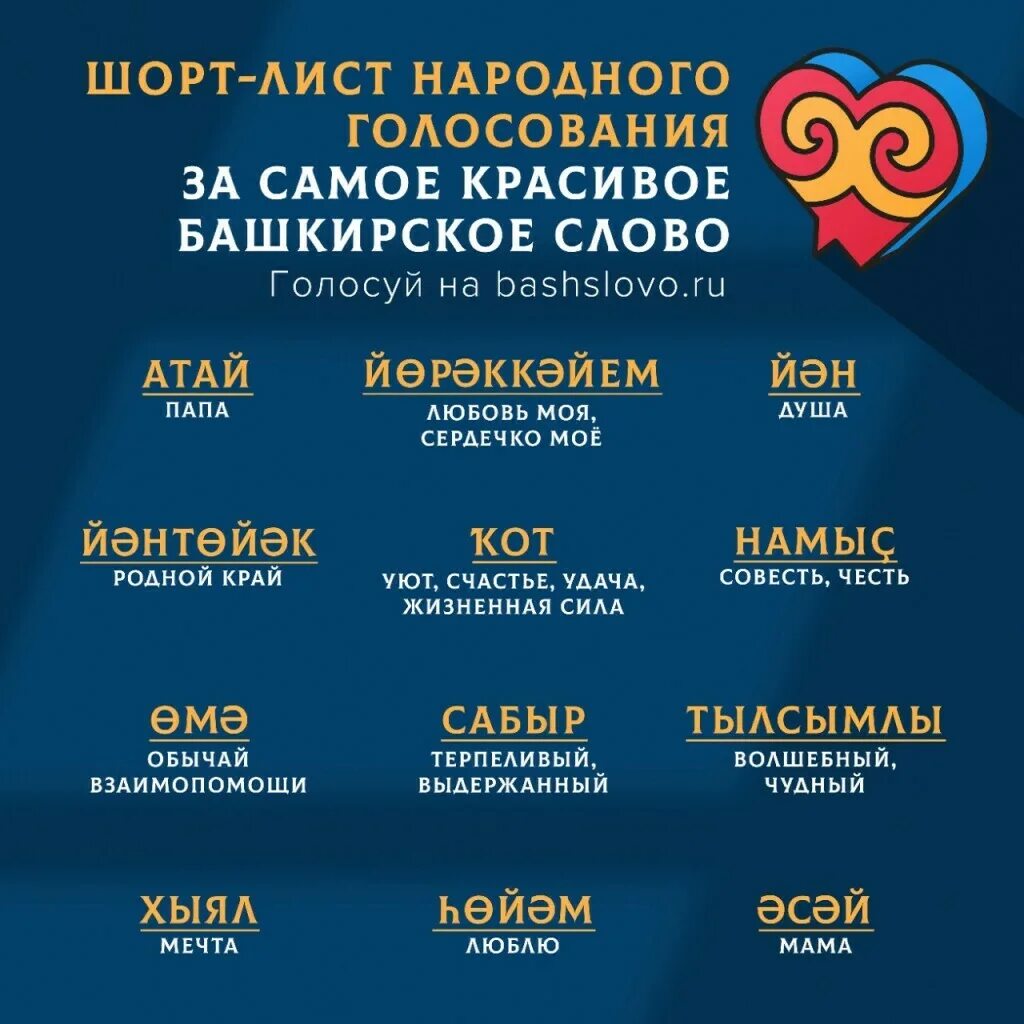 ШОРТ-ЛИСТ НАРОДНОГО ГОЛОСОВАНИЯ
ЗА САМОЕ КРАСИВОЕ БАШКИРСКОЕ СЛОВО
Голосуй на bashslovo.ru

АТАЙ
ПАПА

ЙӨРӘККӘЙЕМ
ЛЮБОВЬ МОЯ, СЕРДЕЧКО МОЁ

ЙӘН
ДУША

ЙӘНТӨЙӘК
РОДНОЙ КРАЙ

ҠОТ
УЮТ, СЧАСТЬЕ, УДАЧА, ЖИЗНЕННАЯ СИЛА

НАМЫҪ
СОВЕСТЬ, ЧЕСТЬ

ӨМӘ
ОБЫЧАЙ ВЗАИМОПОМОЩИ

САБЫР
ТЕРПЕЛИВЫЙ, ВЫДЕРЖАННЫЙ

ТЫЛСЫМЛЫ
ВОЛШЕБНЫЙ, ЧУДНЫЙ

ХЫЯЛ
МЕЧТА

ҺӨЙӘМ
ЛЮБЛЮ

ӘСӘЙ
МАМА